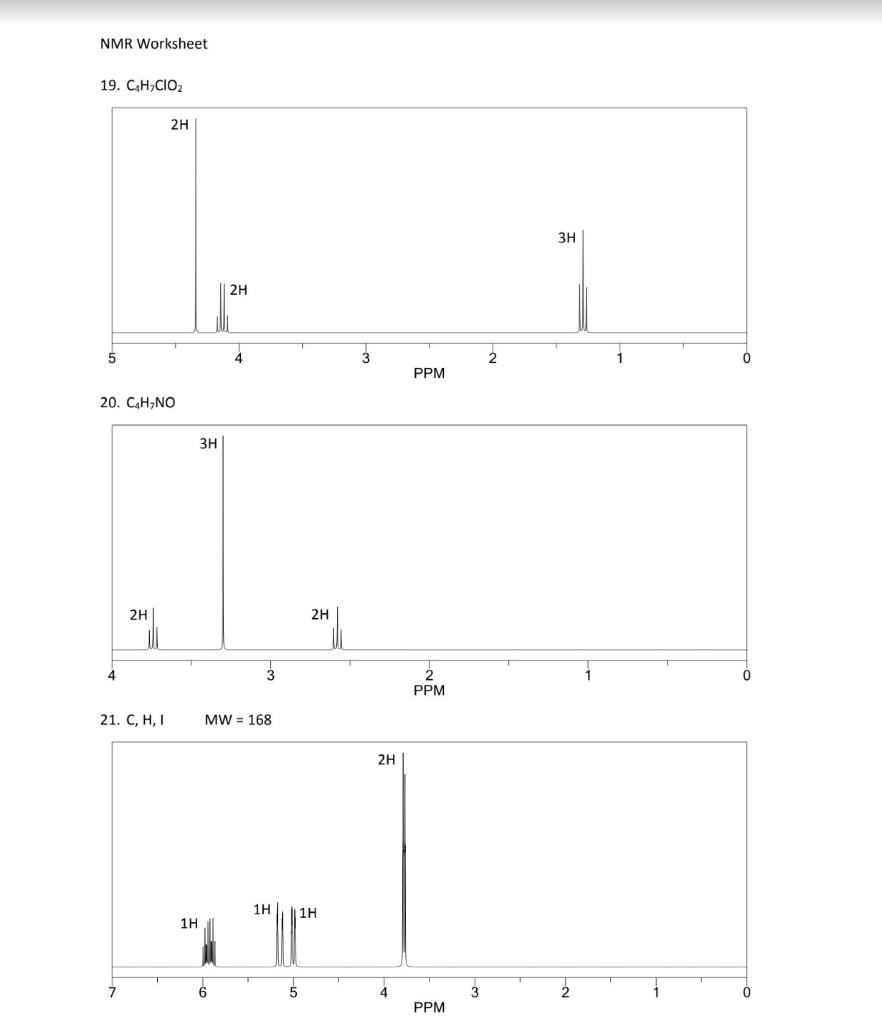 NMR Worksheet

19. $C_4H_7ClO_2$

2H

2H

3H

5 4 3 2 1 0
PPM

20. $C_4H_7NO$

3H

2H

2H

4 3 2 1 0
PPM

21. C, H, I MW = 168

2H

1H

1H

1H

7 6 5 4 3 2 1 0
PPM